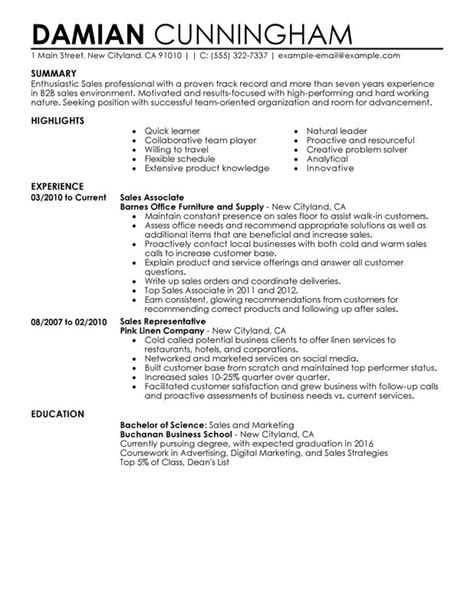 DAMIAN CUNNINGHAM
1 Main Street, New Cityland, CA 91010 | | C: (555) 322-7337 | example-email@example.com

SUMMARY
Enthusiastic Sales professional with a proven track record and more than seven years experience in B2B sales environment. Motivated and results-focused with high-performing and hard working nature. Seeking position with successful team-oriented organization and room for advancement.

HIGHLIGHTS
- Quick learner
- Collaborative team player
- Willing to travel
- Flexible schedule
- Extensive product knowledge

- Natural leader
- Proactive and resourceful
- Creative problem solver
- Analytical
- Innovative

EXPERIENCE
03/2010 to Current
Sales Associate
Barnes Office Furniture and Supply - New Cityland, CA
- Maintain constant presence on sales floor to assist walk-in customers.
- Assess office needs and recommend appropriate solutions as well as additional items that are beneficial and increase sales.
- Proactively contact local businesses with both cold and warm sales calls to increase customer base.
- Explain product and service offerings and answer all customer questions.
- Write up sales orders and coordinate deliveries.
- Top Sales Associate in 2011 and 2012.
- Earn consistent, glowing recommendations from customers for recommending correct products and following up after sales.

08/2007 to 02/2010
Sales Representative
Pink Linen Company - New Cityland, CA
- Cold called potential business clients to offer linen services to restaurants, hotels, and corporations.
- Networked and marketed services on social media.
- Built customer base from scratch and maintained top performer status.
- Increased sales 10-25% quarter over quarter.
- Facilitated customer satisfaction and grew business with follow-up calls and proactive assessments of business needs vs. current services.

EDUCATION
Bachelor of Science: Sales and Marketing
Buchanan Business School - New Cityland, CA
Currently pursuing degree, with expected graduation in 2016
Coursework in Advertising, Digital Marketing, and Sales Strategies
Top 5% of Class, Dean's List